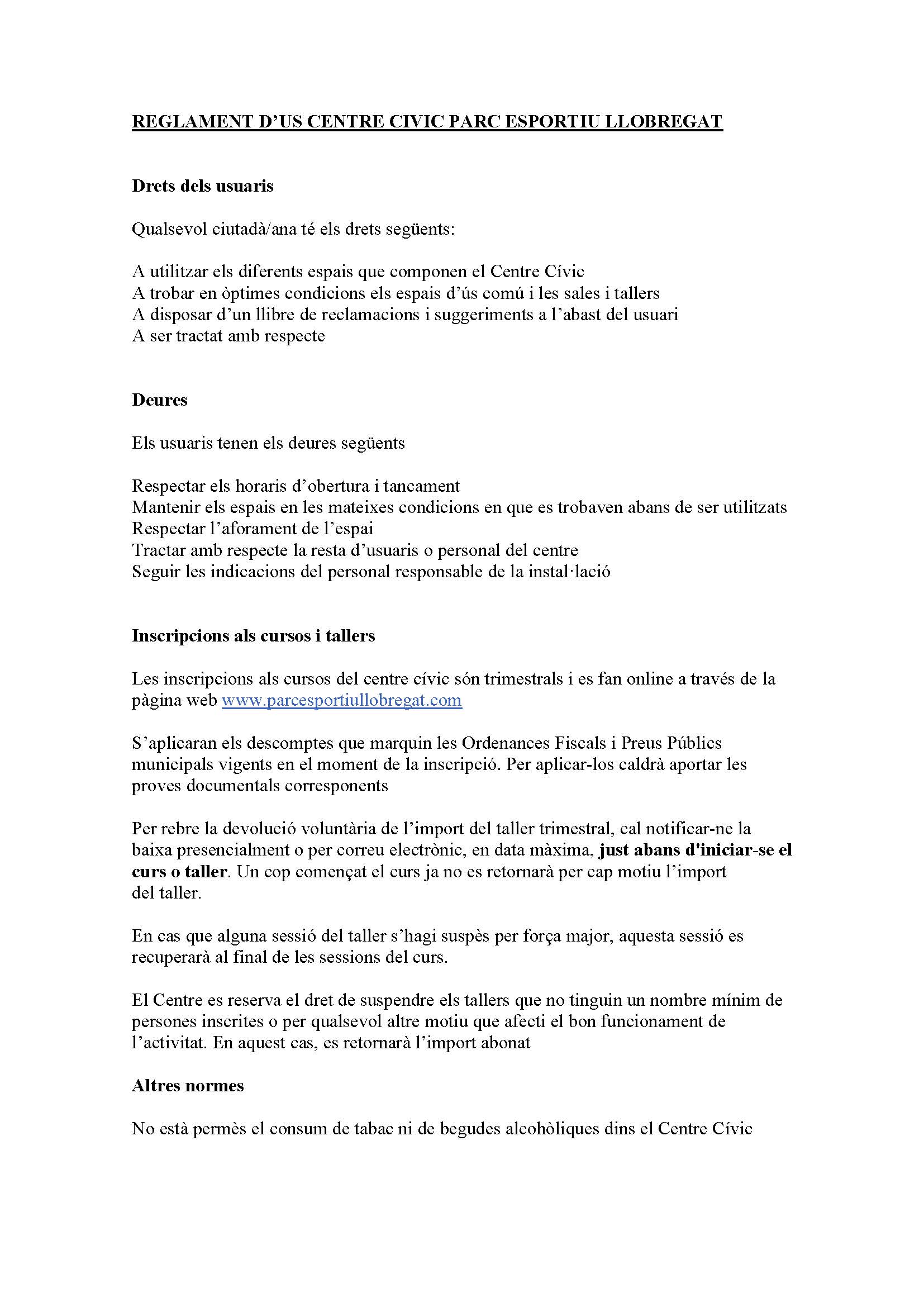 REGLAMENT D’US CENTRE CIVIC PARC ESPORTIU LLOBREGAT

Drets dels usuaris

Qualsevol ciutadà/ana té els drets següents:

A utilitzar els diferents espais que componen el Centre Cívic
A trobar en òptimes condicions els espais d’ús comú i les sales i tallers
A disposar d’un llibre de reclamacions i suggeriments a l’abast del usuari
A ser tractat amb respecte

Deures

Els usuaris tenen els deures següents

Respectar els horaris d’obertura i tancament
Mantenir els espais en les mateixes condicions en que es trobaven abans de ser utilitzats
Respectar l’aforament de l’espai
Tractar amb respecte la resta d’usuaris o personal del centre
Seguir les indicacions del personal responsable de la instal·lació

Inscripcions als cursos i tallers

Les inscripcions als cursos del centre cívic són trimestrals i es fan online a través de la pàgina web www.parcesportiullobregat.com

S’aplicaran els descomptes que marquin les Ordenances Fiscals i Preus Públics municipals vigents en el moment de la inscripció. Per aplicar-los caldrà aportar les proves documentals corresponents

Per rebre la devolució voluntària de l’import del taller trimestral, cal notificar-ne la baixa presencialment o per correu electrònic, en data màxima, just abans d'iniciar-se el curs o taller. Un cop començat el curs ja no es retornarà per cap motiu l’import del taller.

En cas que alguna sessió del taller s’hagi suspès per força major, aquesta sessió es recuperarà al final de les sessions del curs.

El Centre es reserva el dret de suspendre els tallers que no tinguin un nombre mínim de persones inscrites o per qualsevol altre motiu que afecti el bon funcionament de l’activitat. En aquest cas, es retornarà l’import abonat

Altres normes

No està permès el consum de tabac ni de begudes alcohòliques dins el Centre Cívic